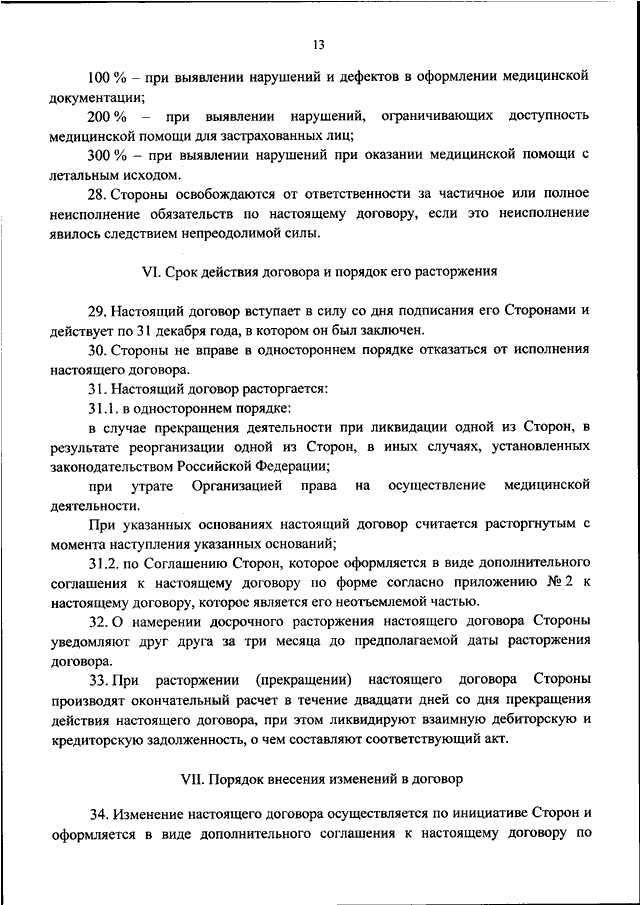 13

100 % – при выявлении нарушений и дефектов в оформлении медицинской документации;

200 % – при выявлении нарушений, ограничивающих доступность медицинской помощи для застрахованных лиц;

300 % – при выявлении нарушений при оказании медицинской помощи с летальным исходом.

28. Стороны освобождаются от ответственности за частичное или полное неисполнение обязательств по настоящему договору, если это неисполнение явилось следствием непреодолимой силы.

VI. Срок действия договора и порядок его расторжения

29. Настоящий договор вступает в силу со дня подписания его Сторонами и действует по 31 декабря года, в котором он был заключен.

30. Стороны не вправе в одностороннем порядке отказаться от исполнения настоящего договора.

31. Настоящий договор расторгается:

31.1. в одностороннем порядке:

в случае прекращения деятельности при ликвидации одной из Сторон, в результате реорганизации одной из Сторон, в иных случаях, установленных законодательством Российской Федерации;

при утрате Организацией права на осуществление медицинской деятельности.

При указанных основаниях настоящий договор считается расторгнутым с момента наступления указанных оснований;

31.2. по Соглашению Сторон, которое оформляется в виде дополнительного соглашения к настоящему договору по форме согласно приложению № 2 к настоящему договору, которое является его неотъемлемой частью.

32. О намерении досрочного расторжения настоящего договора Стороны уведомляют друг друга за три месяца до предполагаемой даты расторжения договора.

33. При расторжении (прекращении) настоящего договора Стороны производят окончательный расчет в течение двадцати дней со дня прекращения действия настоящего договора, при этом ликвидируют взаимную дебиторскую и кредиторскую задолженность, о чем составляют соответствующий акт.

VII. Порядок внесения изменений в договор

34. Изменение настоящего договора осуществляется по инициативе Сторон и оформляется в виде дополнительного соглашения к настоящему договору по